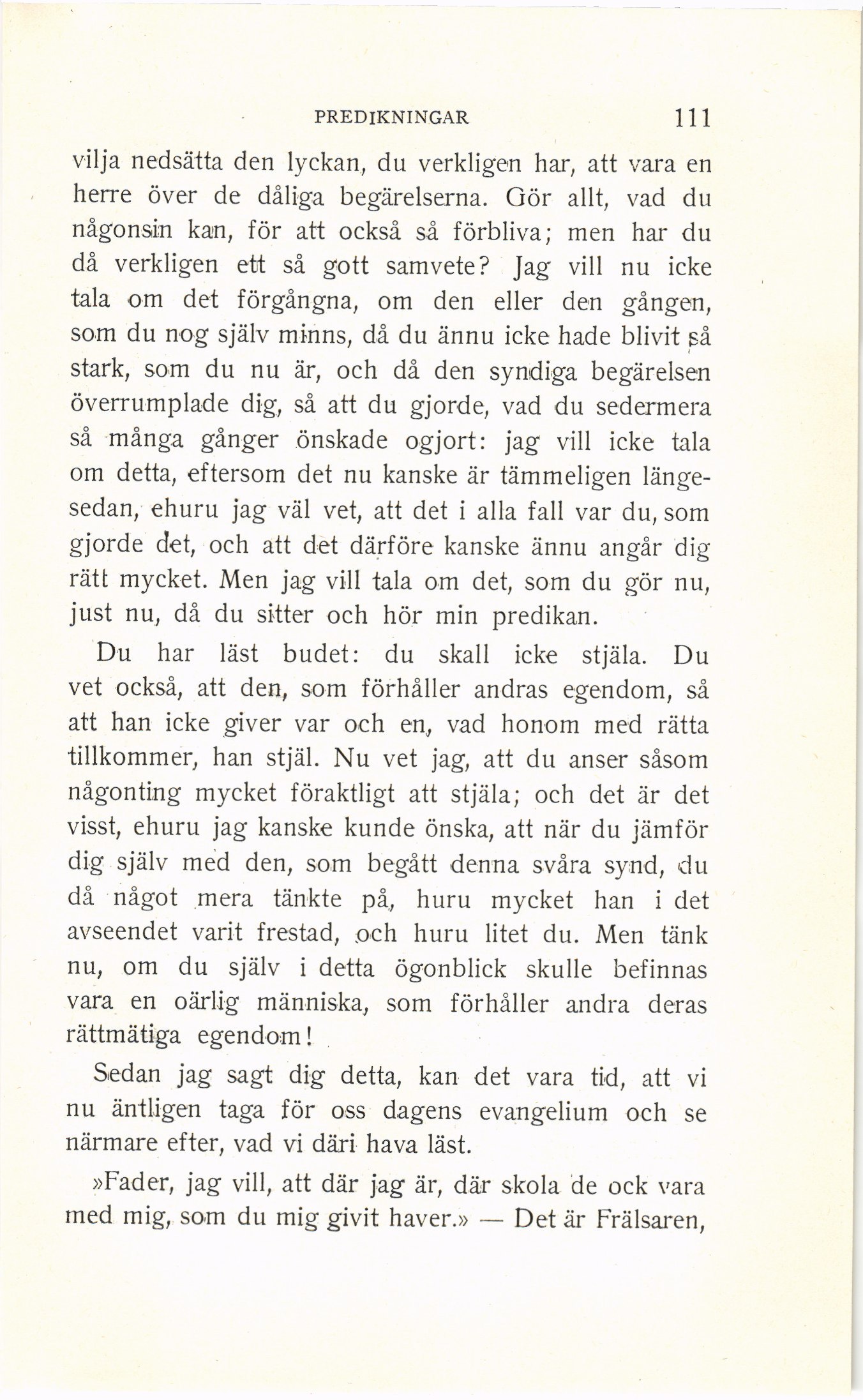 PREDIKNINGAR 111

vilja nedsätta den lyckan, du verkligen har, att vara en herre över de dåliga begärelserna. Gör allt, vad du någonsin kan, för att också så förbliva; men har du då verkligen ett så gott samvete? Jag vill nu icke tala om det förgångna, om den eller den gången, som du nog själv minns, då du ännu icke hade blivit så stark, som du nu är, och då den syndiga begärelsen överrumplade dig, så att du gjorde, vad du sedermera så många gånger önskade ogjort: jag vill icke tala om detta, eftersom det nu kanske är tämmeligen längesedan, ehuru jag väl vet, att det i alla fall var du, som gjorde det, och att det därföre kanske ännu angår dig rätt mycket. Men jag vill tala om det, som du gör nu, just nu, då du sitter och hör min predikan.

Du har läst budet: du skall icke stjäla. Du vet också, att den, som förhåller andras egendom, så att han icke giver var och en, vad honom med rätta tillkommer, han stjäl. Nu vet jag, att du anser såsom någonting mycket föraktligt att stjäla; och det är det visst, ehuru jag kanske kunde önska, att när du jämför dig själv med den, som begått denna svåra synd, du då något mera tänkte på, huru mycket han i det avseendet varit frestad, och huru litet du. Men tänk nu, om du själv i detta ögonblick skulle befinnas vara en oärlig människa, som förhåller andra deras rättmätiga egendom!

Sedan jag sagt dig detta, kan det vara tid, att vi nu äntligen taga för oss dagens evangelium och se närmare efter, vad vi däri hava läst.

»Fader, jag vill, att där jag är, där skola de ock vara med mig, som du mig givit haver.» — Det är Frälsaren,